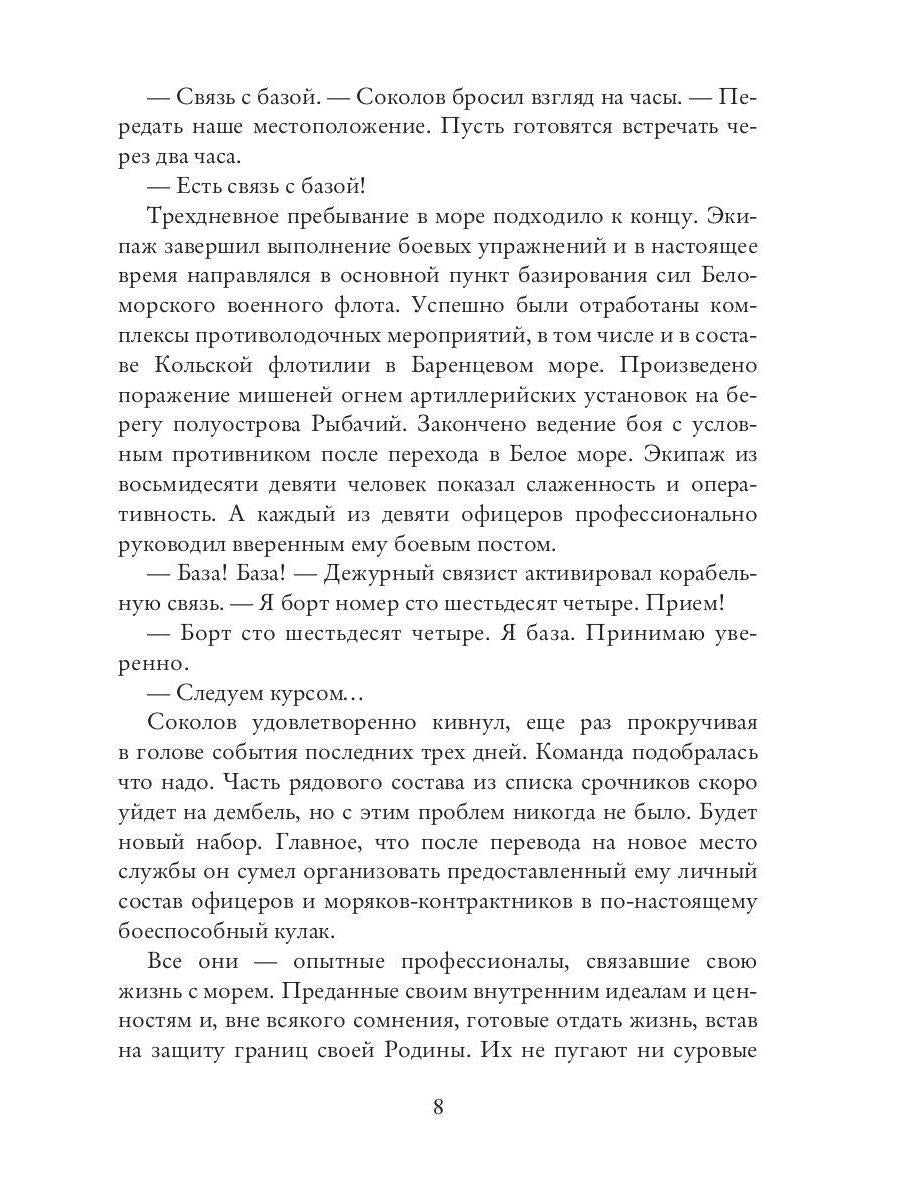 — Связь с базой. — Соколов бросил взгляд на часы. — Передать наше местоположение. Пусть готовятся встречать через два часа.

— Есть связь с базой!

Трехдневное пребывание в море подходило к концу. Экипаж завершил выполнение боевых упражнений и в настоящее время направлялся в основной пункт базирования сил Беломорского военного флота. Успешно были отработаны комплексы противолодочных мероприятий, в том числе и в составе Кольской флотилии в Баренцевом море. Произведено поражение мишеней огнем артиллерийских установок на берегу полуострова Рыбачий. Закончено ведение боя с условным противником после перехода в Белое море. Экипаж из восьмидесяти девяти человек показал слаженность и оперативность. А каждый из девяти офицеров профессионально руководил вверенным ему боевым постом.

— База! База! — Дежурный связист активировал корабельную связь. — Я борт номер сто шестьдесят четыре. Прием!

— Борт сто шестьдесят четыре. Я база. Принимаю уверенно.

— Следуем курсом…

Соколов удовлетворенно кивнул, еще раз прокручивая в голове события последних трех дней. Команда подобралась что надо. Часть рядового состава из списка срочников скоро уйдет на дембель, но с этим проблем никогда не было. Будет новый набор. Главное, что после перевода на новое место службы он сумел организовать предоставленный ему личный состав офицеров и моряков-контрактников в по-настоящему боеспособный кулак.

Все они — опытные профессионалы, связавшие свою жизнь с морем. Преданные своим внутренним идеалам и ценностям и, вне всякого сомнения, готовые отдать жизнь, встав на защиту границ своей Родины. Их не пугают ни суровые

8